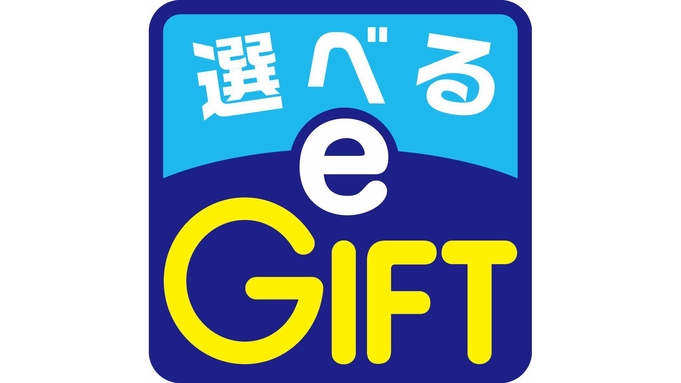 選べる
e
GIFT